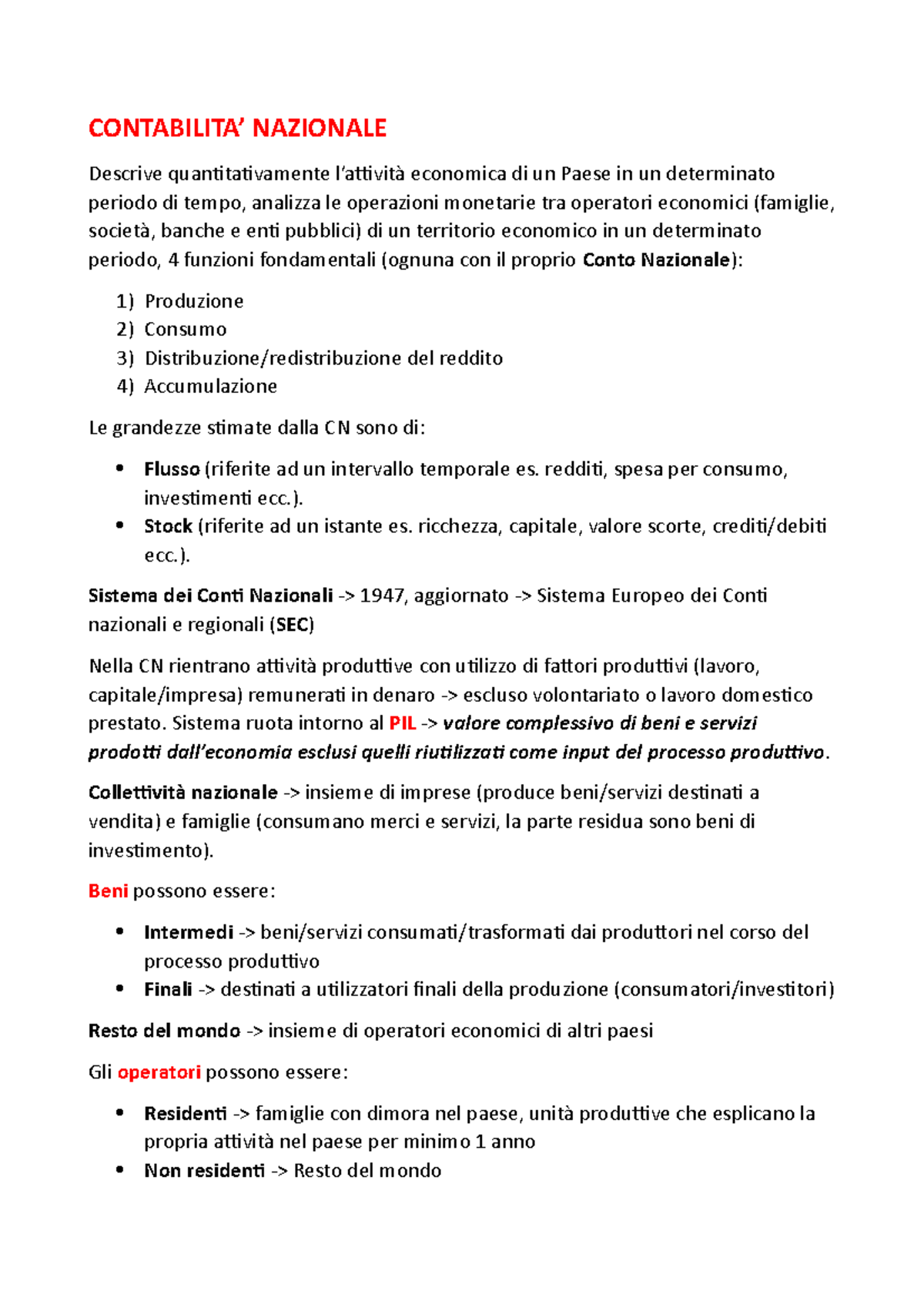 CONTABILITA' NAZIONALE

Descrive quantitativamente l'attività economica di un Paese in un determinato periodo di tempo, analizza le operazioni monetarie tra operatori economici (famiglie, società, banche e enti pubblici) di un territorio economico in un determinato periodo, 4 funzioni fondamentali (ognuna con il proprio Conto Nazionale):

1) Produzione
2) Consumo
3) Distribuzione/redistribuzione del reddito
4) Accumulazione

Le grandezze stimate dalla CN sono di:

• Flusso (riferite ad un intervallo temporale es. redditi, spesa per consumo, investimenti ecc.).
• Stock (riferite ad un istante es. ricchezza, capitale, valore scorte, crediti/debiti ecc.).

Sistema dei Conti Nazionali -> 1947, aggiornato -> Sistema Europeo dei Conti nazionali e regionali (SEC)

Nella CN rientrano attività produttive con utilizzo di fattori produttivi (lavoro, capitale/impresa) remunerati in denaro -> escluso volontariato o lavoro domestico prestato. Sistema ruota intorno al PIL -> valore complessivo di beni e servizi prodotti dall'economia esclusi quelli riutilizzati come input del processo produttivo.

Collettività nazionale -> insieme di imprese (produce beni/servizi destinati a vendita) e famiglie (consumano merci e servizi, la parte residua sono beni di investimento).

Beni possono essere:

• Intermedi -> beni/servizi consumati/trasformati dai produttori nel corso del processo produttivo
• Finali -> destinati a utilizzatori finali della produzione (consumatori/investitori)

Resto del mondo -> insieme di operatori economici di altri paesi

Gli operatori possono essere:

• Residenti -> famiglie con dimora nel paese, unità produttive che esplicano la propria attività nel paese per minimo 1 anno
• Non residenti -> Resto del mondo